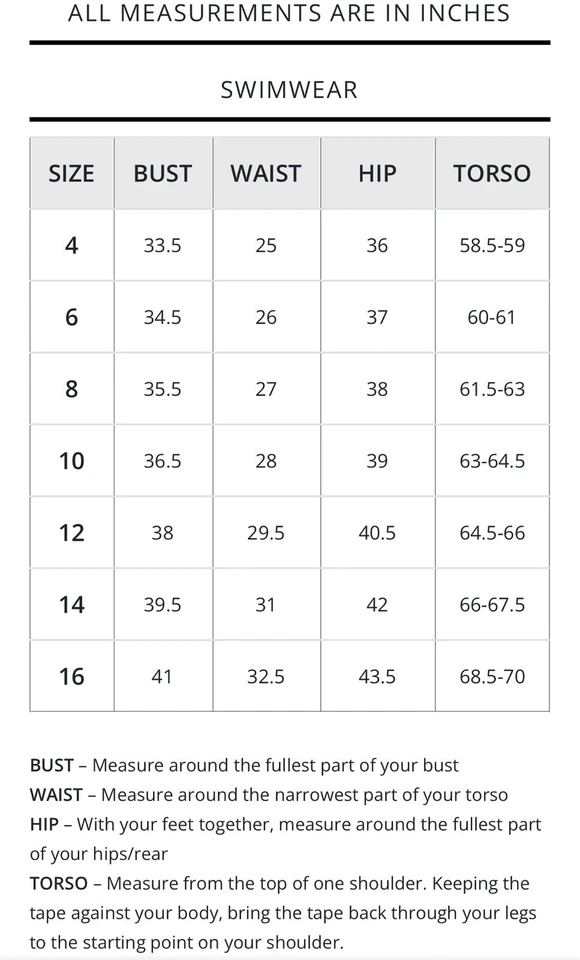 ALL MEASUREMENTS ARE IN INCHES

SWIMWEAR

| SIZE | BUST | WAIST | HIP | TORSO |
|---|---|---|---|---|
| 4 | 33.5 | 25 | 36 | 58.5-59 |
| 6 | 34.5 | 26 | 37 | 60-61 |
| 8 | 35.5 | 27 | 38 | 61.5-63 |
| 10 | 36.5 | 28 | 39 | 63-64.5 |
| 12 | 38 | 29.5 | 40.5 | 64.5-66 |
| 14 | 39.5 | 31 | 42 | 66-67.5 |
| 16 | 41 | 32.5 | 43.5 | 68.5-70 |

BUST – Measure around the fullest part of your bust
WAIST – Measure around the narrowest part of your torso
HIP – With your feet together, measure around the fullest part of your hips/rear
TORSO – Measure from the top of one shoulder. Keeping the tape against your body, bring the tape back through your legs to the starting point on your shoulder.